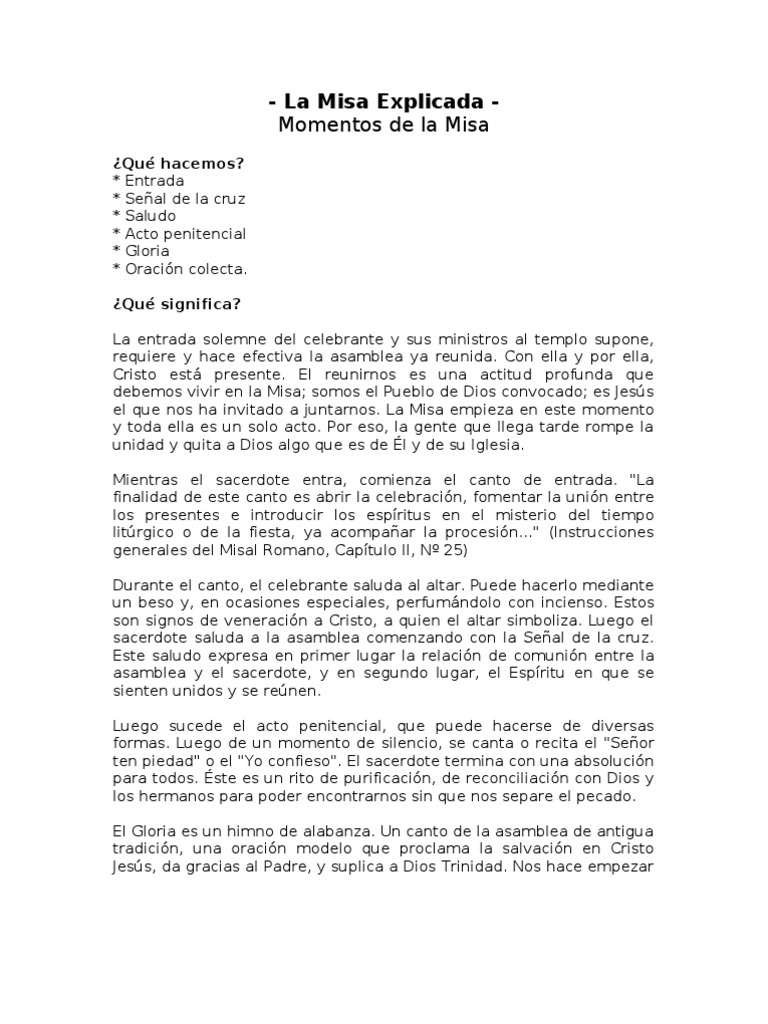 - La Misa Explicada -
Momentos de la Misa

¿Qué hacemos?
* Entrada
* Señal de la cruz
* Saludo
* Acto penitencial
* Gloria
* Oración colecta.

¿Qué significa?

La entrada solemne del celebrante y sus ministros al templo supone, requiere y hace efectiva la asamblea ya reunida. Con ella y por ella, Cristo está presente. El reunirnos es una actitud profunda que debemos vivir en la Misa; somos el Pueblo de Dios convocado; es Jesús el que nos ha invitado a juntarnos. La Misa empieza en este momento y toda ella es un solo acto. Por eso, la gente que llega tarde rompe la unidad y quita a Dios algo que es de Él y de su Iglesia.

Mientras el sacerdote entra, comienza el canto de entrada. "La finalidad de este canto es abrir la celebración, fomentar la unión entre los presentes e introducir los espíritus en el misterio del tiempo litúrgico o de la fiesta, ya acompañar la procesión..." (Instrucciones generales del Misal Romano, Capítulo II, Nº 25)

Durante el canto, el celebrante saluda al altar. Puede hacerlo mediante un beso y, en ocasiones especiales, perfumándolo con incienso. Estos son signos de veneración a Cristo, a quien el altar simboliza. Luego el sacerdote saluda a la asamblea comenzando con la Señal de la cruz. Este saludo expresa en primer lugar la relación de comunión entre la asamblea y el sacerdote, y en segundo lugar, el Espíritu en que se sienten unidos y se reúnen.

Luego sucede el acto penitencial, que puede hacerse de diversas formas. Luego de un momento de silencio, se canta o recita el "Señor ten piedad" o el "Yo confieso". El sacerdote termina con una absolución para todos. Éste es un rito de purificación, de reconciliación con Dios y los hermanos para poder encontrarnos sin que nos separe el pecado.

El Gloria es un himno de alabanza. Un canto de la asamblea de antigua tradición, una oración modelo que proclama la salvación en Cristo Jesús, da gracias al Padre, y suplica a Dios Trinidad. Nos hace empezar